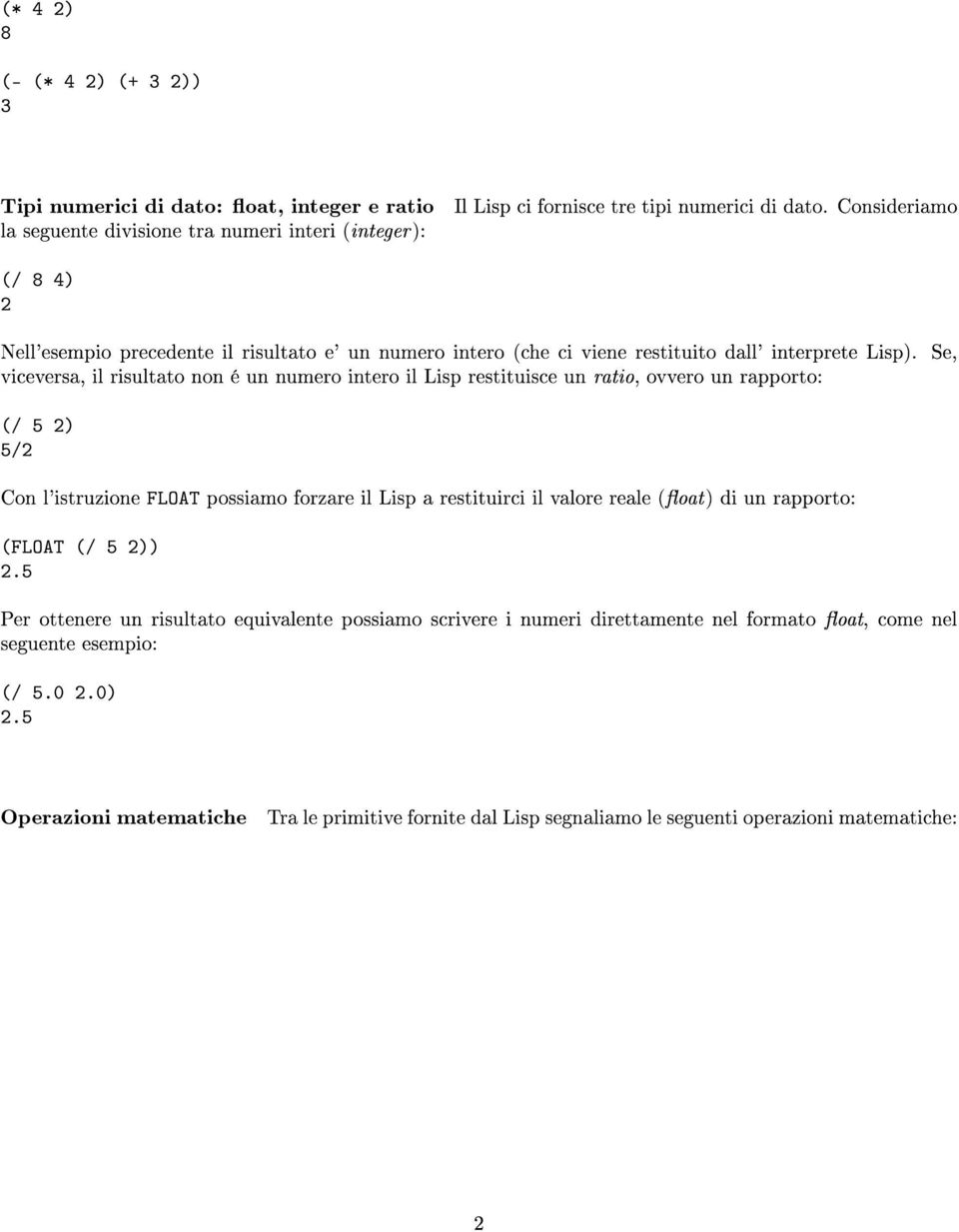 (* 4 2)
8
(- (* 4 2) (+ 3 2))
3

Tipi numerici di dato: float, integer e ratio Il Lisp ci fornisce tre tipi numerici di dato. Consideriamo la seguente divisione tra numeri interi (integer):

(/ 8 4)
2

Nell'esempio precedente il risultato e' un numero intero (che ci viene restituito dall' interprete Lisp). Se, viceversa, il risultato non é un numero intero il Lisp restituisce un ratio, ovvero un rapporto:

(/ 5 2)
5/2

Con l'istruzione FLOAT possiamo forzare il Lisp a restituirci il valore reale (float) di un rapporto:

(FLOAT (/ 5 2))
2.5

Per ottenere un risultato equivalente possiamo scrivere i numeri direttamente nel formato float, come nel seguente esempio:

(/ 5.0 2.0)
2.5

Operazioni matematiche Tra le primitive fornite dal Lisp segnaliamo le seguenti operazioni matematiche:

2